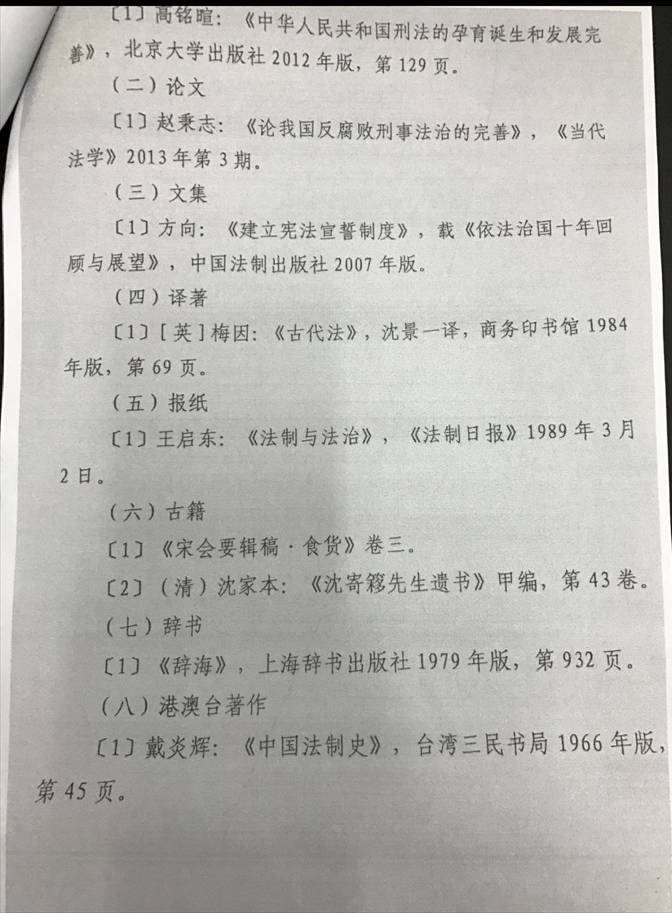 〔1〕高铭暄：《中华人民共和国刑法的孕育诞生和发展完善》，北京大学出版社 2012 年版，第 129 页。

（二）论文

〔1〕赵秉志：《论我国反腐败刑事法治的完善》，《当代法学》2013 年第 3 期。

（三）文集

〔1〕方向：《建立宪法宣誓制度》，载《依法治国十年回顾与展望》，中国法制出版社 2007 年版。

（四）译著

〔1〕[英]梅因：《古代法》，沈景一译，商务印书馆 1984 年版，第 69 页。

（五）报纸

〔1〕王启东：《法制与法治》，《法制日报》1989 年 3 月 2 日。

（六）古籍

〔1〕《宋会要辑稿·食货》卷三。

〔2〕（清）沈家本：《沈寄簃先生遗书》甲编，第 43 卷。

（七）辞书

〔1〕《辞海》，上海辞书出版社 1979 年版，第 932 页。

（八）港澳台著作

〔1〕戴炎辉：《中国法制史》，台湾三民书局 1966 年版，第 45 页。